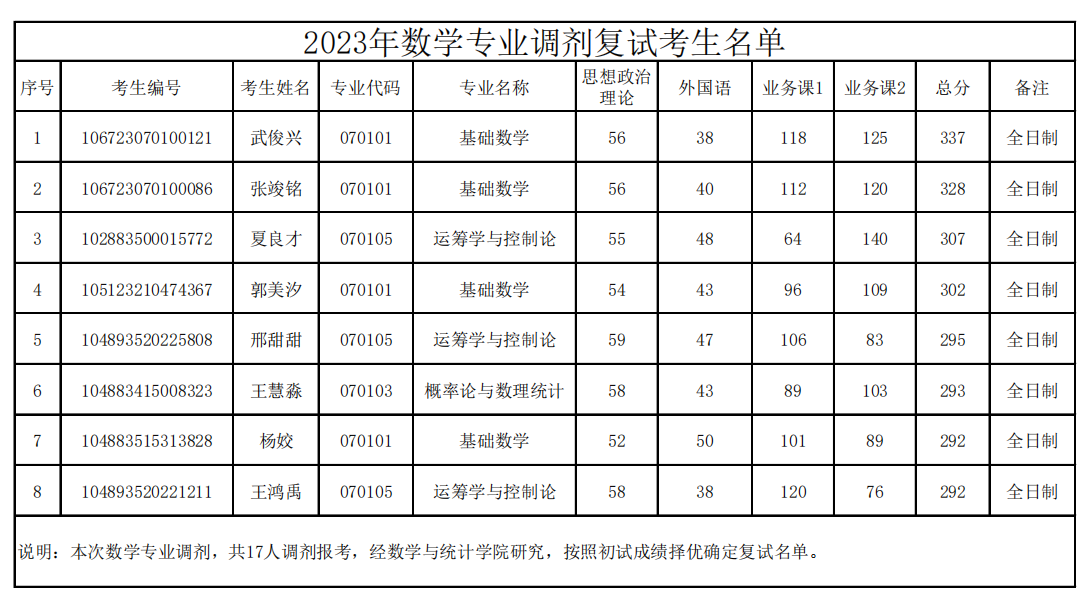 2023年数学专业调剂复试考生名单

| 序号 | 考生编号 | 考生姓名 | 专业代码 | 专业名称 | 思想政治理论 | 外国语 | 业务课1 | 业务课2 | 总分 | 备注 |
|---|---|---|---|---|---|---|---|---|---|---|
| 1 | 106723070100121 | 武俊兴 | 070101 | 基础数学 | 56 | 38 | 118 | 125 | 337 | 全日制 |
| 2 | 106723070100086 | 张竣铭 | 070101 | 基础数学 | 56 | 40 | 112 | 120 | 328 | 全日制 |
| 3 | 102883500015772 | 夏良才 | 070105 | 运筹学与控制论 | 55 | 48 | 64 | 140 | 307 | 全日制 |
| 4 | 105123210474367 | 郭美汐 | 070101 | 基础数学 | 54 | 43 | 96 | 109 | 302 | 全日制 |
| 5 | 104893520225808 | 邢甜甜 | 070105 | 运筹学与控制论 | 59 | 47 | 106 | 83 | 295 | 全日制 |
| 6 | 104883415008323 | 王慧淼 | 070103 | 概率论与数理统计 | 58 | 43 | 89 | 103 | 293 | 全日制 |
| 7 | 104883515313828 | 杨姣 | 070101 | 基础数学 | 52 | 50 | 101 | 89 | 292 | 全日制 |
| 8 | 104893520221211 | 王鸿禹 | 070105 | 运筹学与控制论 | 58 | 38 | 120 | 76 | 292 | 全日制 |

说明：本次数学专业调剂，共17人调剂报考，经数学与统计学院研究，按照初试成绩择优确定复试名单。